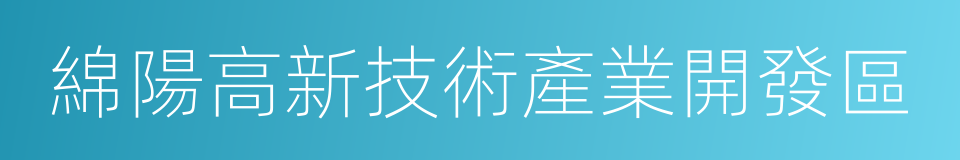 綿陽高新技術產業開發區